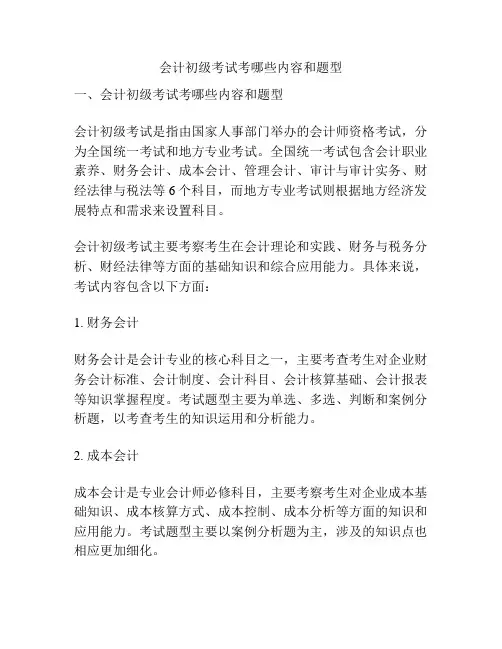 会计初级考试考哪些内容和题型

一、会计初级考试考哪些内容和题型

会计初级考试是指由国家人事部门举办的会计师资格考试，分为全国统一考试和地方专业考试。全国统一考试包含会计职业素养、财务会计、成本会计、管理会计、审计与审计实务、财经法律与税法等 6 个科目，而地方专业考试则根据地方经济发展特点和需求来设置科目。

会计初级考试主要考察考生在会计理论和实践、财务与税务分析、财经法律等方面的基础知识和综合应用能力。具体来说，考试内容包含以下方面：

1. 财务会计

财务会计是会计专业的核心科目之一，主要考查考生对企业财务会计标准、会计制度、会计科目、会计核算基础、会计报表等知识掌握程度。考试题型主要为单选、多选、判断和案例分析题，以考查考生的知识运用和分析能力。

2. 成本会计

成本会计是专业会计师必修科目，主要考察考生对企业成本基础知识、成本核算方式、成本控制、成本分析等方面的知识和应用能力。考试题型主要以案例分析题为主，涉及的知识点也相应更加细化。